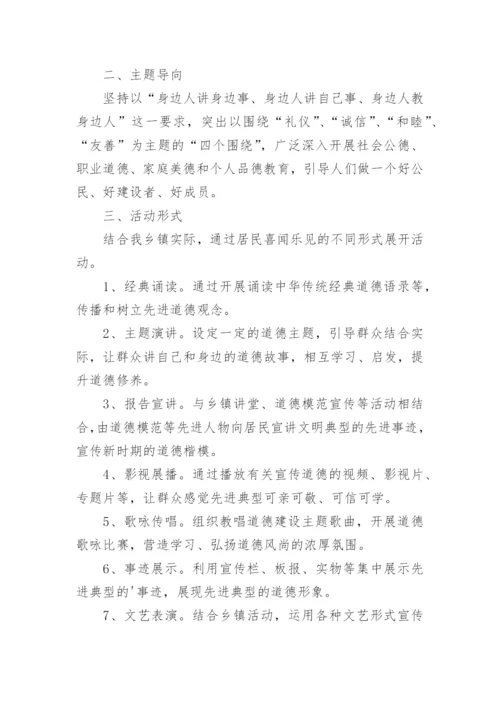 二、主题导向

坚持以“身边人讲身边事、身边人讲自己事、身边人教身边人”这一要求，突出以围绕“礼仪”、“诚信”、“和睦”、“友善”为主题的“四个围绕”，广泛深入开展社会公德、职业道德、家庭美德和个人品德教育，引导人们做一个好公民、好建设者、好成员。

三、活动形式

结合我乡镇实际，通过居民喜闻乐见的不同形式展开活动。

1、经典诵读。通过开展诵读中华传统经典道德语录等，传播和树立先进道德观念。

2、主题演讲。设定一定的道德主题，引导群众结合实际，让群众讲自己和身边的道德故事，相互学习、启发，提升道德修养。

3、报告宣讲。与乡镇讲堂、道德模范宣传等活动相结合，由道德模范等先进人物向居民宣讲文明典型的先进事迹，宣传新时期的道德楷模。

4、影视展播。通过播放有关宣传道德的视频、影视片、专题片等，让群众感觉先进典型可亲可敬、可信可学。

5、歌咏传唱。组织教唱道德建设主题歌曲，开展道德歌咏比赛，营造学习、弘扬道德风尚的浓厚氛围。

6、事迹展示。利用宣传栏、板报、实物等集中展示先进典型的'事迹，展现先进典型的道德形象。

7、文艺表演。结合乡镇活动，运用各种文艺形式宣传